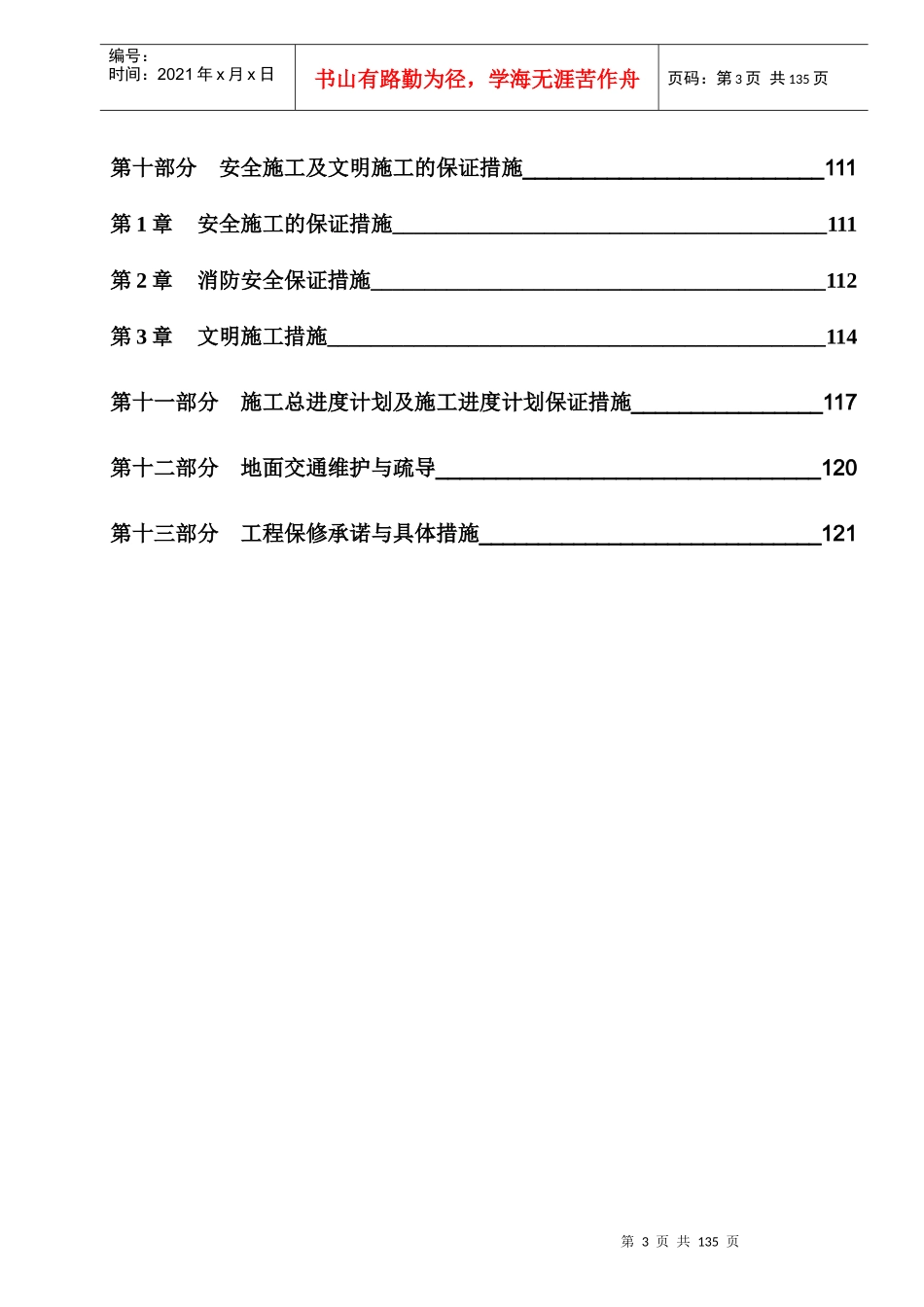 编号：
时间：2021年x月x日

书山有路勤为径，学海无涯苦作舟

页码：第3页 共135页

第十部分 安全施工及文明施工的保证措施 111

第1章 安全施工的保证措施 111

第2章 消防安全保证措施 112

第3章 文明施工措施 114

第十一部分 施工总进度计划及施工进度计划保证措施 117

第十二部分 地面交通维护与疏导 120

第十三部分 工程保修承诺与具体措施 121

第3页 共135页